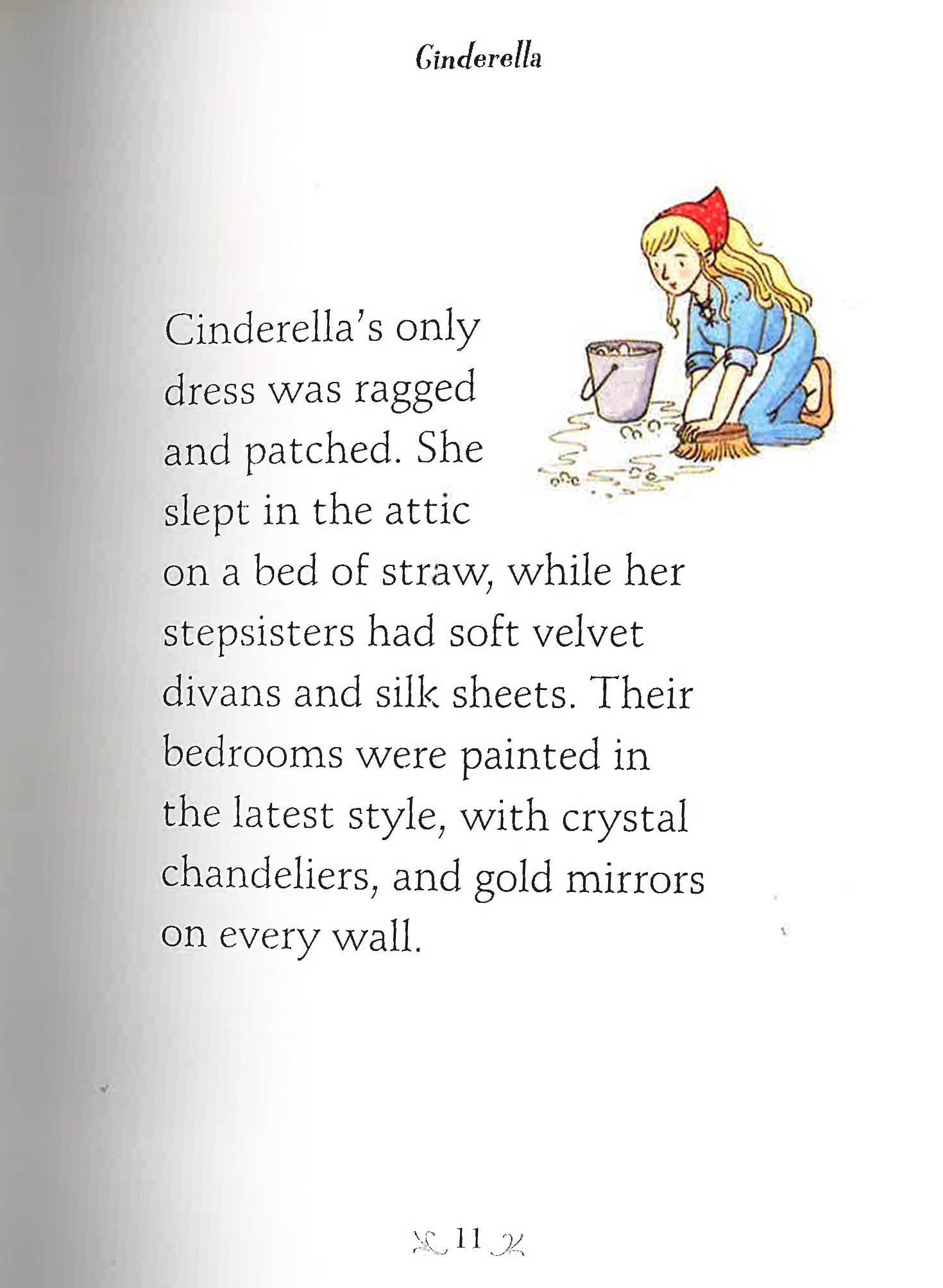 Cinderella

Cinderella's only dress was ragged and patched. She slept in the attic on a bed of straw, while her stepsisters had soft velvet divans and silk sheets. Their bedrooms were painted in the latest style, with crystal chandeliers, and gold mirrors on every wall.

11